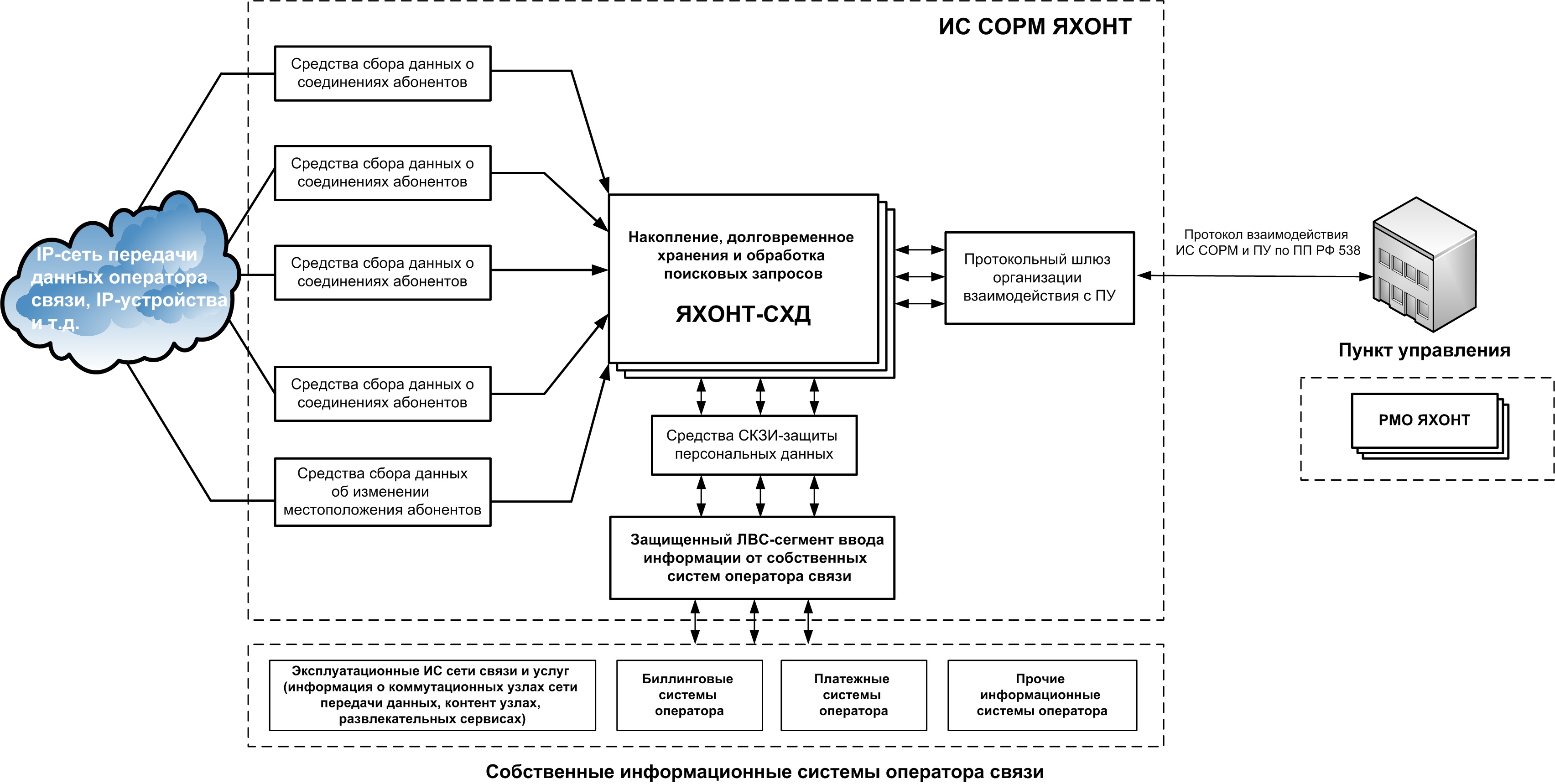 ИС СОРМ ЯХОНТ

IP-сеть передачи данных оператора связи, IP-устройства и т.д.

Средства сбора данных о соединениях абонентов

Средства сбора данных о соединениях абонентов

Средства сбора данных о соединениях абонентов

Средства сбора данных о соединениях абонентов

Средства сбора данных об изменении местоположения абонентов

Накопление, долговременное хранения и обработка поисковых запросов

ЯХОНТ-СХД

Протокольный шлюз организации взаимодействия с ПУ

Протокол взаимодействия ИС СОРМ и ПУ по ПП РФ 538

Пункт управления

РМО ЯХОНТ

Средства СКЗИ-защиты персональных данных

Защищенный ЛВС-сегмент ввода информации от собственных систем оператора связи

Эксплуатационные ИС сети связи и услуг (информация о коммутационных узлах сети передачи данных, контент узлах, развлекательных сервисах)

Биллинговые системы оператора

Платежные системы оператора

Прочие информационные системы оператора

Собственные информационные системы оператора связи